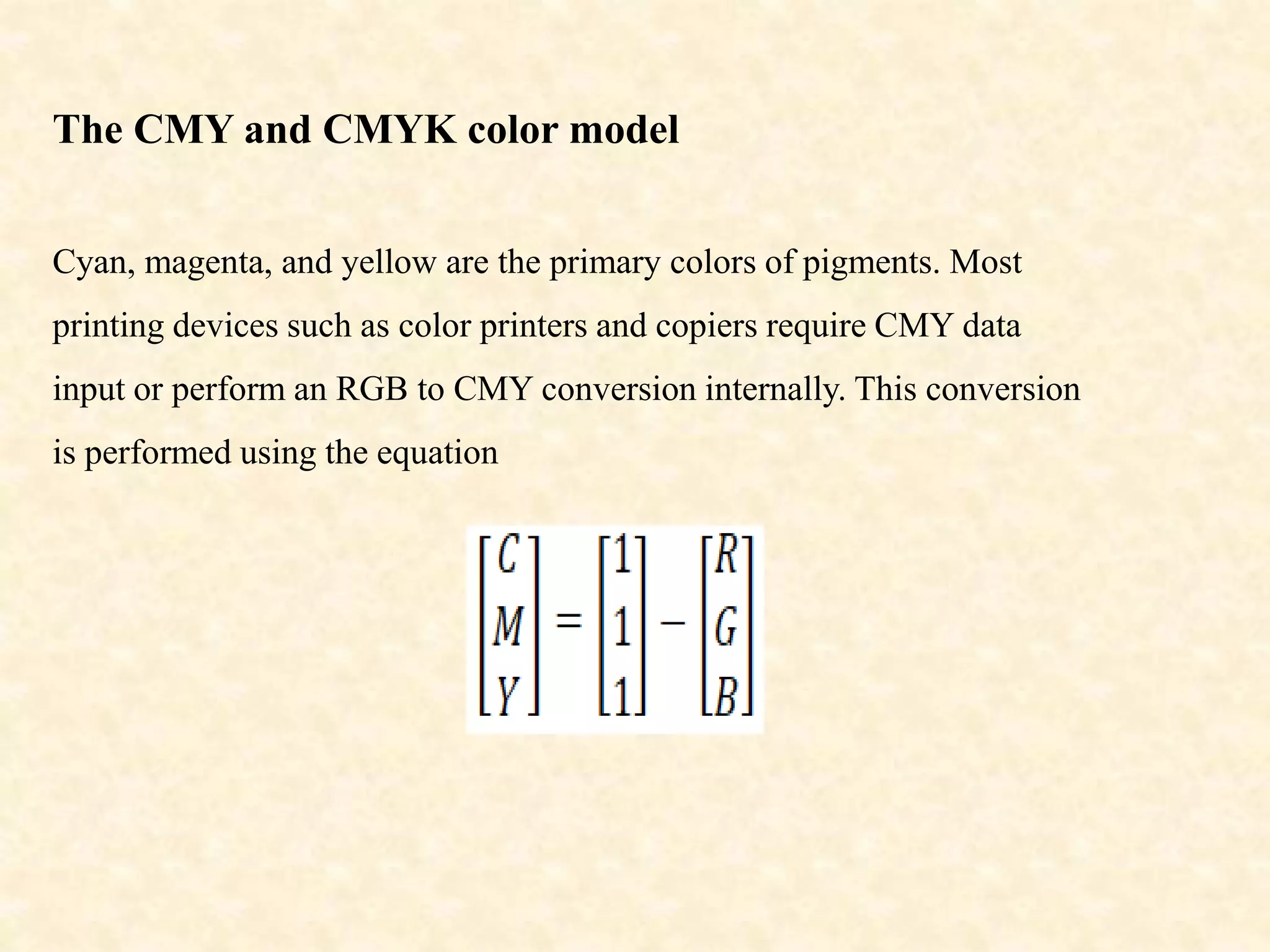 The CMY and CMYK color model

Cyan, magenta, and yellow are the primary colors of pigments. Most printing devices such as color printers and copiers require CMY data input or perform an RGB to CMY conversion internally. This conversion is performed using the equation

$\begin{bmatrix} C \\ M \\ Y \end{bmatrix} = \begin{bmatrix} 1 \\ 1 \\ 1 \end{bmatrix} - \begin{bmatrix} R \\ G \\ B \end{bmatrix}$